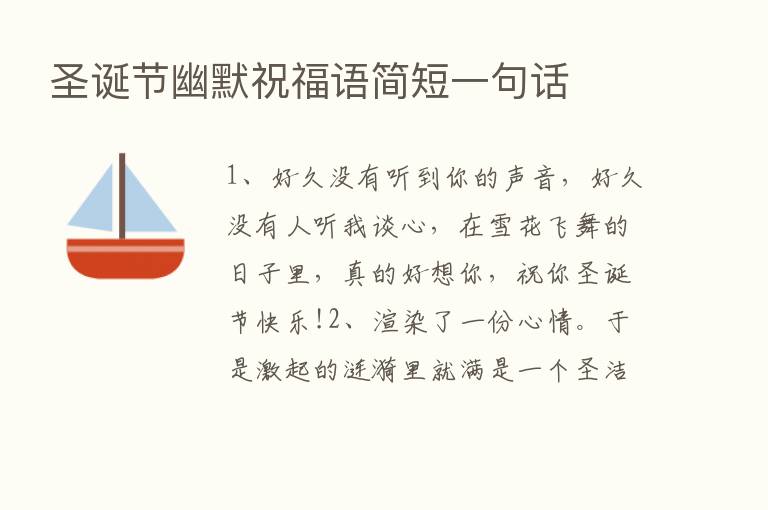 圣诞节幽默祝福语简短一句话

1、好久没有听到你的声音，好久没有人听我谈心，在雪花飞舞的日子里，真的好想你，祝你圣诞节快乐!2、渲染了一份心情。于是激起的涟漪里就满是一个圣洁